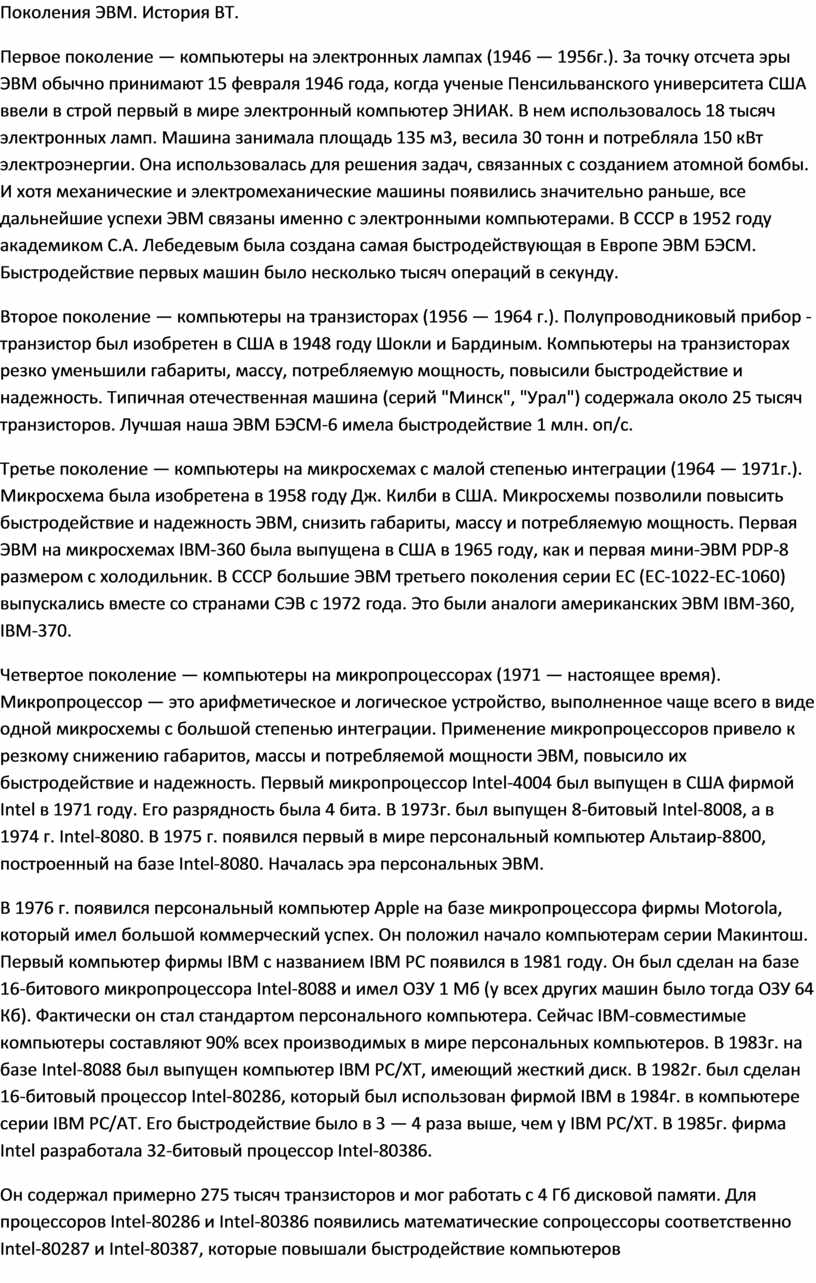 Поколения ЭВМ. История ВТ.

Первое поколение — компьютеры на электронных лампах (1946 — 1956г.). За точку отсчета эры ЭВМ обычно принимают 15 февраля 1946 года, когда ученые Пенсильванского университета США ввели в строй первый в мире электронный компьютер ЭНИАК. В нем использовалось 18 тысяч электронных ламп. Машина занимала площадь 135 м3, весила 30 тонн и потребляла 150 кВт электроэнергии. Она использовалась для решения задач, связанных с созданием атомной бомбы. И хотя механические и электромеханические машины появились значительно раньше, все дальнейшие успехи ЭВМ связаны именно с электронными компьютерами. В СССР в 1952 году академиком С.А. Лебедевым была создана самая быстродействующая в Европе ЭВМ БЭСМ. Быстродействие первых машин было несколько тысяч операций в секунду.

Второе поколение — компьютеры на транзисторах (1956 — 1964 г.). Полупроводниковый прибор - транзистор был изобретен в США в 1948 году Шокли и Бардиным. Компьютеры на транзисторах резко уменьшили габариты, массу, потребляемую мощность, повысили быстродействие и надежность. Типичная отечественная машина (серий "Минск", "Урал") содержала около 25 тысяч транзисторов. Лучшая наша ЭВМ БЭСМ-6 имела быстродействие 1 млн. оп/с.

Третье поколение — компьютеры на микросхемах с малой степенью интеграции (1964 — 1971г.). Микросхема была изобретена в 1958 году Дж. Килби в США. Микросхемы позволили повысить быстродействие и надежность ЭВМ, снизить габариты, массу и потребляемую мощность. Первая ЭВМ на микросхемах IBM-360 была выпущена в США в 1965 году, как и первая мини-ЭВМ PDP-8 размером с холодильник. В СССР большие ЭВМ третьего поколения серии ЕС (ЕС-1022-ЕС-1060) выпускались вместе со странами СЭВ с 1972 года. Это были аналоги американских ЭВМ IBM-360, IBM-370.

Четвертое поколение — компьютеры на микропроцессорах (1971 — настоящее время). Микропроцессор — это арифметическое и логическое устройство, выполненное чаще всего в виде одной микросхемы с большой степенью интеграции. Применение микропроцессоров привело к резкому снижению габаритов, массы и потребляемой мощности ЭВМ, повысило их быстродействие и надежность. Первый микропроцессор Intel-4004 был выпущен в США фирмой Intel в 1971 году. Его разрядность была 4 бита. В 1973г. был выпущен 8-битовый Intel-8008, а в 1974 г. Intel-8080. В 1975 г. появился первый в мире персональный компьютер Альтаир-8800, построенный на базе Intel-8080. Началась эра персональных ЭВМ.

В 1976 г. появился персональный компьютер Apple на базе микропроцессора фирмы Motorola, который имел большой коммерческий успех. Он положил начало компьютерам серии Макинтош. Первый компьютер фирмы IBM с названием IBM PC появился в 1981 году. Он был сделан на базе 16-битового микропроцессора Intel-8088 и имел ОЗУ 1 Мб (у всех других машин было тогда ОЗУ 64 Кб). Фактически он стал стандартом персонального компьютера. Сейчас IBM-совместимые компьютеры составляют 90% всех производимых в мире персональных компьютеров. В 1983г. на базе Intel-8088 был выпущен компьютер IBM PC/XT, имеющий жесткий диск. В 1982г. был сделан 16-битовый процессор Intel-80286, который был использован фирмой IBM в 1984г. в компьютере серии IBM PC/AT. Его быстродействие было в 3 — 4 раза выше, чем у IBM PC/XT. В 1985г. фирма Intel разработала 32-битовый процессор Intel-80386.

Он содержал примерно 275 тысяч транзисторов и мог работать с 4 Гб дисковой памяти. Для процессоров Intel-80286 и Intel-80386 появились математические сопроцессоры соответственно Intel-80287 и Intel-80387, которые повышали быстродействие компьютеров